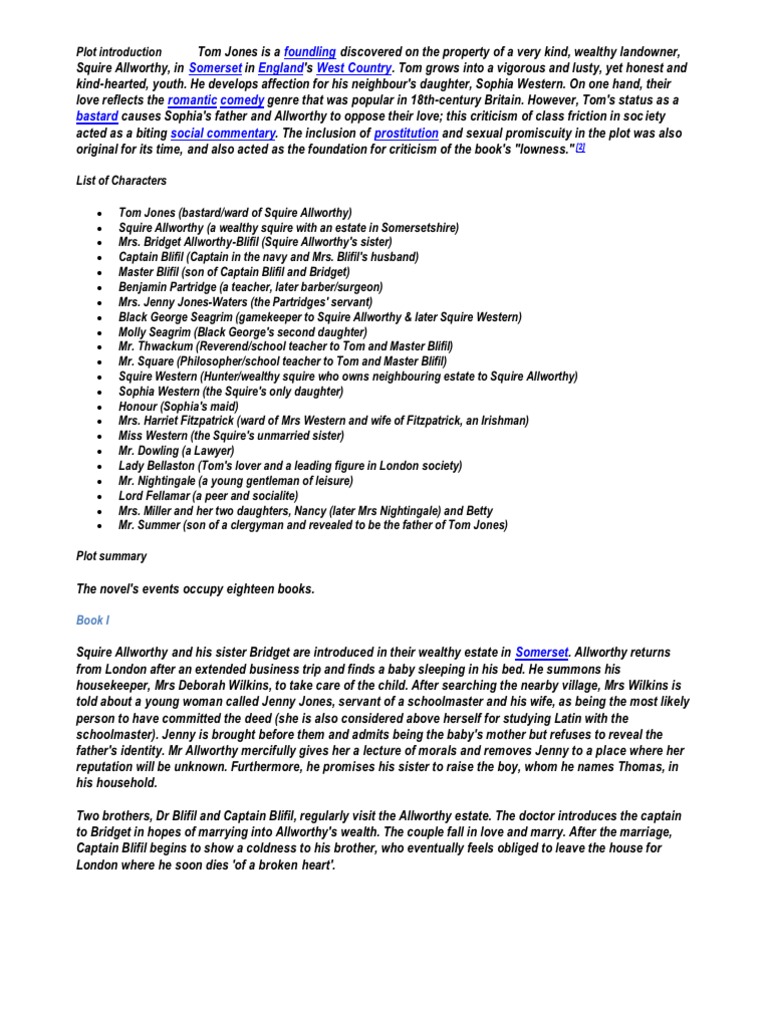 Plot introduction Tom Jones is a foundling discovered on the property of a very kind, wealthy landowner, Squire Allworthy, in Somerset in England's West Country. Tom grows into a vigorous and lusty, yet honest and kind-hearted, youth. He develops affection for his neighbour's daughter, Sophia Western. On one hand, their love reflects the romantic comedy genre that was popular in 18th-century Britain. However, Tom's status as a bastard causes Sophia's father and Allworthy to oppose their love; this criticism of class friction in soc iety acted as a biting social commentary. The inclusion of prostitution and sexual promiscuity in the plot was also original for its time, and also acted as the foundation for criticism of the book's "lowness."[3]

List of Characters

- Tom Jones (bastard/ward of Squire Allworthy)
- Squire Allworthy (a wealthy squire with an estate in Somersetshire)
- Mrs. Bridget Allworthy-Blifil (Squire Allworthy's sister)
- Captain Blifil (Captain in the navy and Mrs. Blifil's husband)
- Master Blifil (son of Captain Blifil and Bridget)
- Benjamin Partridge (a teacher, later barber/surgeon)
- Mrs. Jenny Jones-Waters (the Partridges' servant)
- Black George Seagrim (gamekeeper to Squire Allworthy & later Squire Western)
- Molly Seagrim (Black George's second daughter)
- Mr. Thwackum (Reverend/school teacher to Tom and Master Blifil)
- Mr. Square (Philosopher/school teacher to Tom and Master Blifil)
- Squire Western (Hunter/wealthy squire who owns neighbouring estate to Squire Allworthy)
- Sophia Western (the Squire's only daughter)
- Honour (Sophia's maid)
- Mrs. Harriet Fitzpatrick (ward of Mrs Western and wife of Fitzpatrick, an Irishman)
- Miss Western (the Squire's unmarried sister)
- Mr. Dowling (a Lawyer)
- Lady Bellaston (Tom's lover and a leading figure in London society)
- Mr. Nightingale (a young gentleman of leisure)
- Lord Fellamar (a peer and socialite)
- Mrs. Miller and her two daughters, Nancy (later Mrs Nightingale) and Betty
- Mr. Summer (son of a clergyman and revealed to be the father of Tom Jones)

Plot summary

The novel's events occupy eighteen books.

Book I

Squire Allworthy and his sister Bridget are introduced in their wealthy estate in Somerset. Allworthy returns from London after an extended business trip and finds a baby sleeping in his bed. He summons his housekeeper, Mrs Deborah Wilkins, to take care of the child. After searching the nearby village, Mrs Wilkins is told about a young woman called Jenny Jones, servant of a schoolmaster and his wife, as being the most likely person to have committed the deed (she is also considered above herself for studying Latin with the schoolmaster). Jenny is brought before them and admits being the baby's mother but refuses to reveal the father's identity. Mr Allworthy mercifully gives her a lecture of morals and removes Jenny to a place where her reputation will be unknown. Furthermore, he promises his sister to raise the boy, whom he names Thomas, in his household.

Two brothers, Dr Blifil and Captain Blifil, regularly visit the Allworthy estate. The doctor introduces the captain to Bridget in hopes of marrying into Allworthy's wealth. The couple fall in love and marry. After the marriage, Captain Blifil begins to show a coldness to his brother, who eventually feels obliged to leave the house for London where he soon dies 'of a broken heart'.